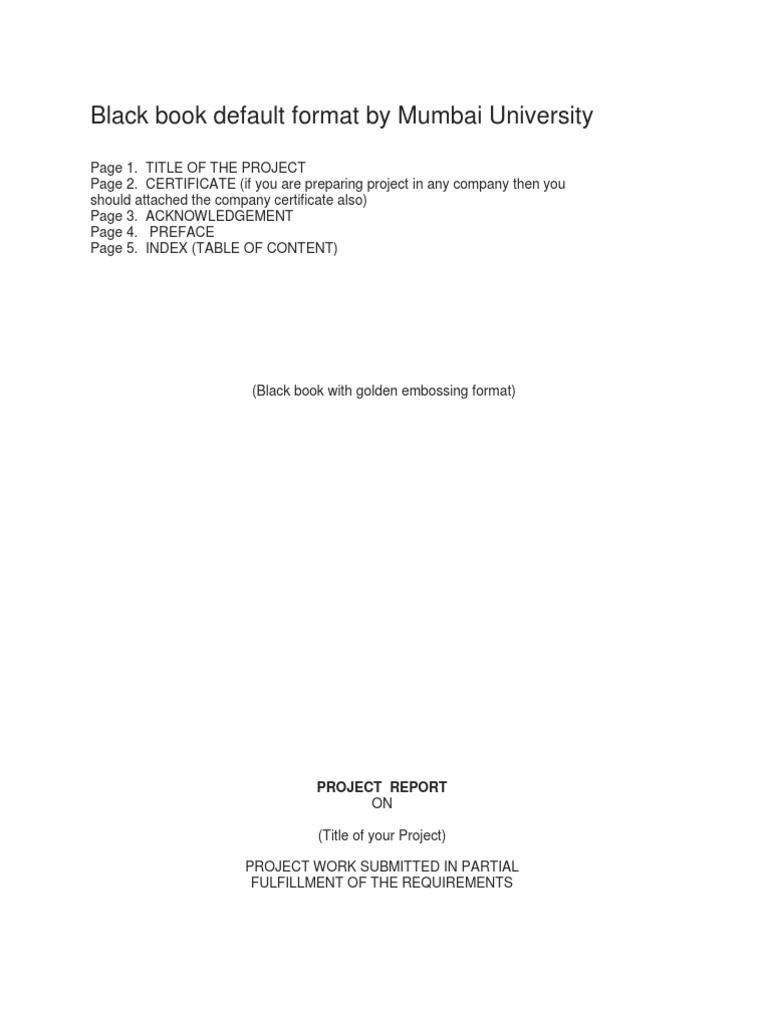 Black book default format by Mumbai University

Page 1. TITLE OF THE PROJECT
Page 2. CERTIFICATE (if you are preparing project in any company then you should attached the company certificate also)
Page 3. ACKNOWLEDGEMENT
Page 4. PREFACE
Page 5. INDEX (TABLE OF CONTENT)

(Black book with golden embossing format)

PROJECT REPORT
ON

(Title of your Project)

PROJECT WORK SUBMITTED IN PARTIAL FULFILLMENT OF THE REQUIREMENTS